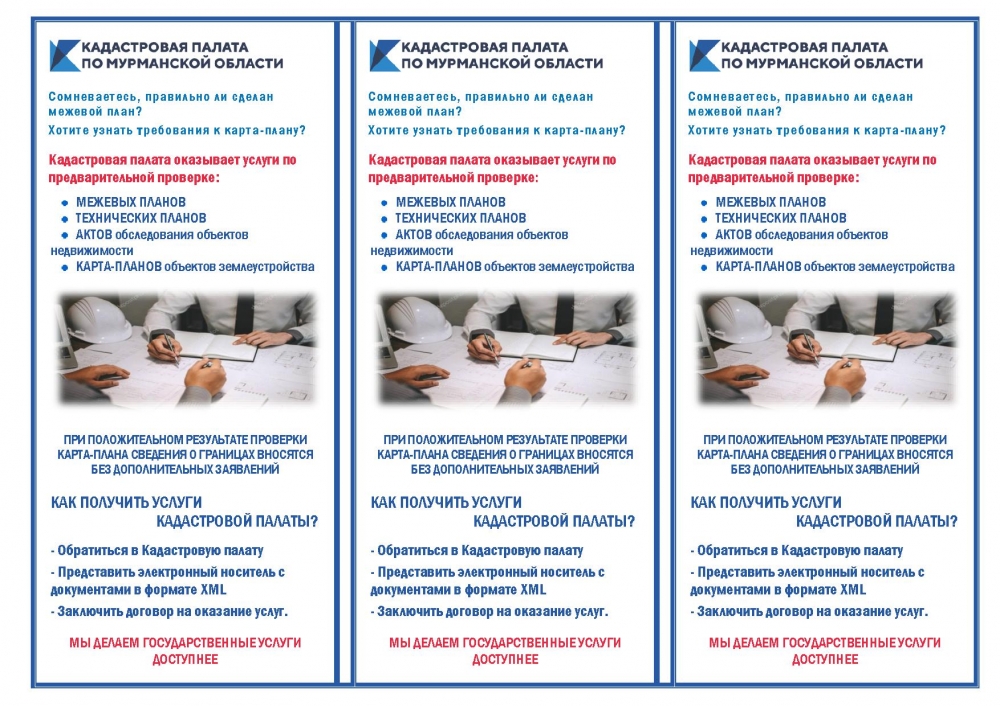 КАДАСТРОВАЯ ПАЛАТА
ПО МУРМАНСКОЙ ОБЛАСТИ

Сомневаетесь, правильно ли сделан межевой план?
Хотите узнать требования к карта-плану?

Кадастровая палата оказывает услуги по предварительной проверке:

• МЕЖЕВЫХ ПЛАНОВ
• ТЕХНИЧЕСКИХ ПЛАНОВ
• АКТОВ обследования объектов недвижимости
• КАРТА-ПЛАНОВ объектов землеустройства

ПРИ ПОЛОЖИТЕЛЬНОМ РЕЗУЛЬТАТЕ ПРОВЕРКИ КАРТА-ПЛАНА СВЕДЕНИЯ О ГРАНИЦАХ ВНОСЯТСЯ БЕЗ ДОПОЛНИТЕЛЬНЫХ ЗАЯВЛЕНИЙ

КАК ПОЛУЧИТЬ УСЛУГИ
КАДАСТРОВОЙ ПАЛАТЫ?

- Обратиться в Кадастровую палату
- Представить электронный носитель с документами в формате XML
- Заключить договор на оказание услуг.

МЫ ДЕЛАЕМ ГОСУДАРСТВЕННЫЕ УСЛУГИ ДОСТУПНЕЕ

КАДАСТРОВАЯ ПАЛАТА
ПО МУРМАНСКОЙ ОБЛАСТИ

Сомневаетесь, правильно ли сделан межевой план?
Хотите узнать требования к карта-плану?

Кадастровая палата оказывает услуги по предварительной проверке:

• МЕЖЕВЫХ ПЛАНОВ
• ТЕХНИЧЕСКИХ ПЛАНОВ
• АКТОВ обследования объектов недвижимости
• КАРТА-ПЛАНОВ объектов землеустройства

ПРИ ПОЛОЖИТЕЛЬНОМ РЕЗУЛЬТАТЕ ПРОВЕРКИ КАРТА-ПЛАНА СВЕДЕНИЯ О ГРАНИЦАХ ВНОСЯТСЯ БЕЗ ДОПОЛНИТЕЛЬНЫХ ЗАЯВЛЕНИЙ

КАК ПОЛУЧИТЬ УСЛУГИ
КАДАСТРОВОЙ ПАЛАТЫ?

- Обратиться в Кадастровую палату
- Представить электронный носитель с документами в формате XML
- Заключить договор на оказание услуг.

МЫ ДЕЛАЕМ ГОСУДАРСТВЕННЫЕ УСЛУГИ ДОСТУПНЕЕ

КАДАСТРОВАЯ ПАЛАТА
ПО МУРМАНСКОЙ ОБЛАСТИ

Сомневаетесь, правильно ли сделан межевой план?
Хотите узнать требования к карта-плану?

Кадастровая палата оказывает услуги по предварительной проверке:

• МЕЖЕВЫХ ПЛАНОВ
• ТЕХНИЧЕСКИХ ПЛАНОВ
• АКТОВ обследования объектов недвижимости
• КАРТА-ПЛАНОВ объектов землеустройства

ПРИ ПОЛОЖИТЕЛЬНОМ РЕЗУЛЬТАТЕ ПРОВЕРКИ КАРТА-ПЛАНА СВЕДЕНИЯ О ГРАНИЦАХ ВНОСЯТСЯ БЕЗ ДОПОЛНИТЕЛЬНЫХ ЗАЯВЛЕНИЙ

КАК ПОЛУЧИТЬ УСЛУГИ
КАДАСТРОВОЙ ПАЛАТЫ?

- Обратиться в Кадастровую палату
- Представить электронный носитель с документами в формате XML
- Заключить договор на оказание услуг.

МЫ ДЕЛАЕМ ГОСУДАРСТВЕННЫЕ УСЛУГИ ДОСТУПНЕЕ